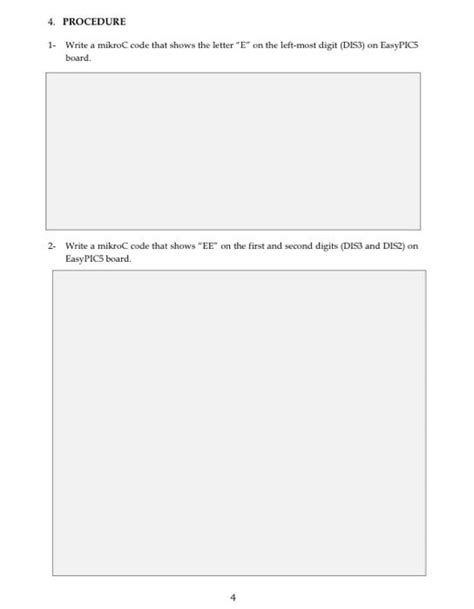 4. PROCEDURE

1- Write a mikroC code that shows the letter "E" on the left-most digit (DIS3) on EasyPIC5 board.

2- Write a mikroC code that shows "EE" on the first and second digits (DIS3 and DIS2) on EasyPIC5 board.

4